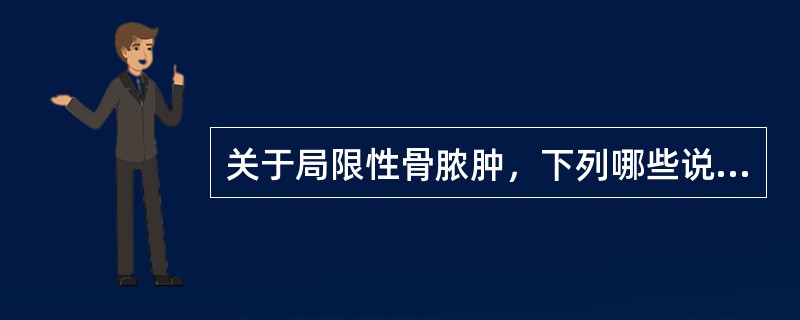 关于局限性骨脓肿，下列哪些说...